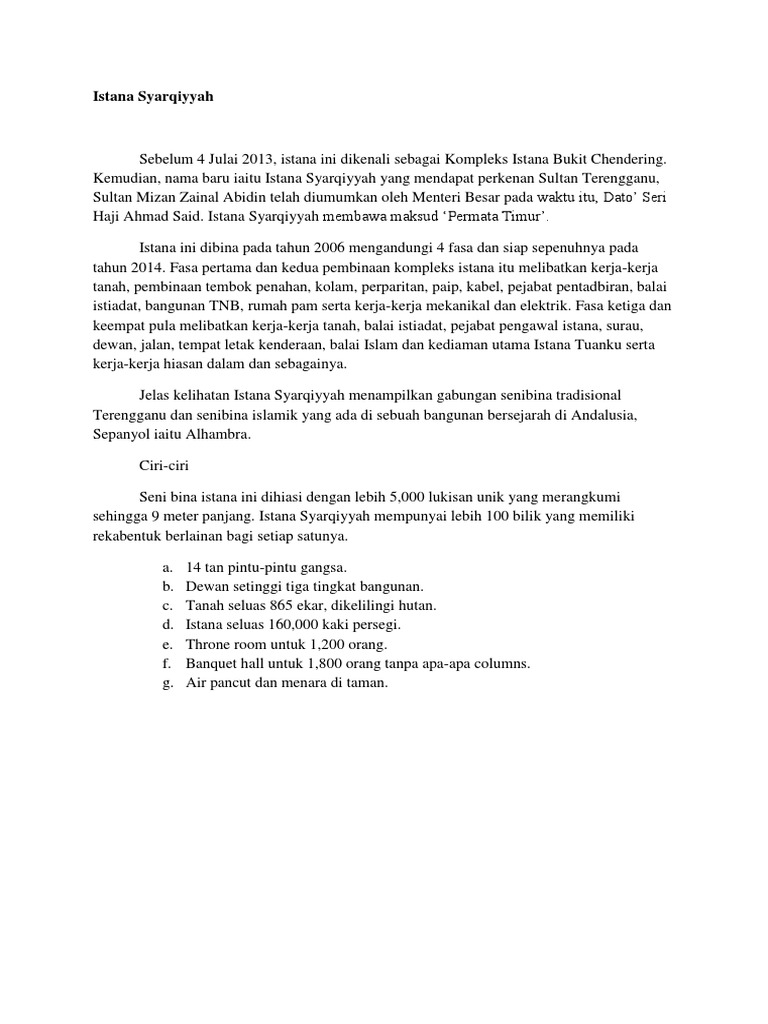 Istana Syarqiyyah

Sebelum 4 Julai 2013, istana ini dikenali sebagai Kompleks Istana Bukit Chendering. Kemudian, nama baru iaitu Istana Syarqiyyah yang mendapat perkenan Sultan Terengganu, Sultan Mizan Zainal Abidin telah diumumkan oleh Menteri Besar pada waktu itu, Dato' Seri Haji Ahmad Said. Istana Syarqiyyah membawa maksud 'Permata Timur'.

Istana ini dibina pada tahun 2006 mengandungi 4 fasa dan siap sepenuhnya pada tahun 2014. Fasa pertama dan kedua pembinaan kompleks istana itu melibatkan kerja-kerja tanah, pembinaan tembok penahan, kolam, perparitan, paip, kabel, pejabat pentadbiran, balai istiadat, bangunan TNB, rumah pam serta kerja-kerja mekanikal dan elektrik. Fasa ketiga dan keempat pula melibatkan kerja-kerja tanah, balai istiadat, pejabat pengawal istana, surau, dewan, jalan, tempat letak kenderaan, balai Islam dan kediaman utama Istana Tuanku serta kerja-kerja hiasan dalam dan sebagainya.

Jelas kelihatan Istana Syarqiyyah menampilkan gabungan senibina tradisional Terengganu dan senibina islamik yang ada di sebuah bangunan bersejarah di Andalusia, Sepanyol iaitu Alhambra.

Ciri-ciri

Seni bina istana ini dihiasi dengan lebih 5,000 lukisan unik yang merangkumi sehingga 9 meter panjang. Istana Syarqiyyah mempunyai lebih 100 bilik yang memiliki rekabentuk berlainan bagi setiap satunya.

a. 14 tan pintu-pintu gangsa.
b. Dewan setinggi tiga tingkat bangunan.
c. Tanah seluas 865 ekar, dikelilingi hutan.
d. Istana seluas 160,000 kaki persegi.
e. Throne room untuk 1,200 orang.
f. Banquet hall untuk 1,800 orang tanpa apa-apa columns.
g. Air pancut dan menara di taman.